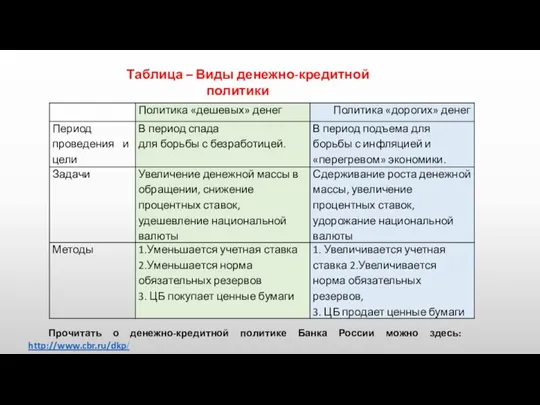 Таблица – Виды денежно-кредитной политики

| | Политика «дешевых» денег | Политика «дорогих» денег |
|---|---|---|
| Период проведения и цели | В период спада для борьбы с безработицей. | В период подъема для борьбы с инфляцией и «перегревом» экономики. |
| Задачи | Увеличение денежной массы в обращении, снижение процентных ставок, удешевление национальной валюты | Сдерживание роста денежной массы, увеличение процентных ставок, удорожание национальной валюты |
| Методы | 1.Уменьшается учетная ставка 2.Уменьшается норма обязательных резервов 3. ЦБ покупает ценные бумаги | 1. Увеличивается учетная ставка 2.Увеличивается норма обязательных резервов, 3. ЦБ продает ценные бумаги |

Прочитать о денежно-кредитной политике Банка России можно здесь: http://www.cbr.ru/dkp/